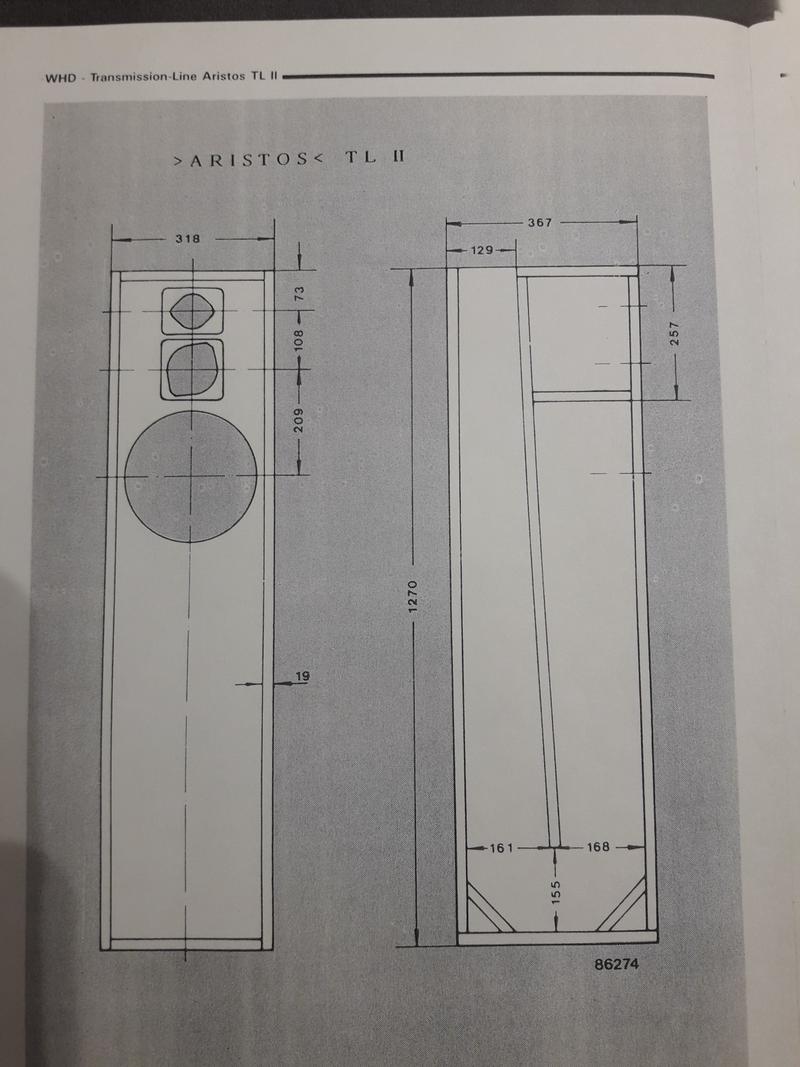 WHD - Transmission-Line Aristos TL II

>ARISTOS< TL II

318

73

108

209

19

367

129

257

1270

161

168

155

86274